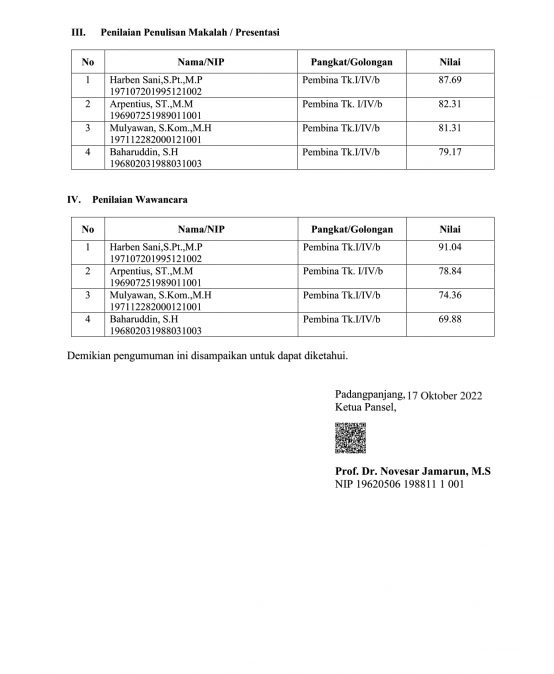 III. Penilaian Penulisan Makalah / Presentasi

| No | Nama/NIP | Pangkat/Golongan | Nilai |
|---|---|---|---|
| 1 | Harben Sani,S.Pt.,M.P 197107201995121002 | Pembina Tk.I/IV/b | 87.69 |
| 2 | Arpentius, ST.,M.M 196907251989011001 | Pembina Tk. I/IV/b | 82.31 |
| 3 | Mulyawan, S.Kom.,M.H 197112282000121001 | Pembina Tk.I/IV/b | 81.31 |
| 4 | Baharuddin, S.H 196802031988031003 | Pembina Tk.I/IV/b | 79.17 |

IV. Penilaian Wawancara

| No | Nama/NIP | Pangkat/Golongan | Nilai |
|---|---|---|---|
| 1 | Harben Sani,S.Pt.,M.P 197107201995121002 | Pembina Tk.I/IV/b | 91.04 |
| 2 | Arpentius, ST.,M.M 196907251989011001 | Pembina Tk. I/IV/b | 78.84 |
| 3 | Mulyawan, S.Kom.,M.H 197112282000121001 | Pembina Tk.I/IV/b | 74.36 |
| 4 | Baharuddin, S.H 196802031988031003 | Pembina Tk.I/IV/b | 69.88 |

Demikian pengumuman ini disampaikan untuk dapat diketahui.

Padangpanjang, 17 Oktober 2022
Ketua Pansel,

Prof. Dr. Novesar Jamarun, M.S
NIP 19620506 198811 1 001